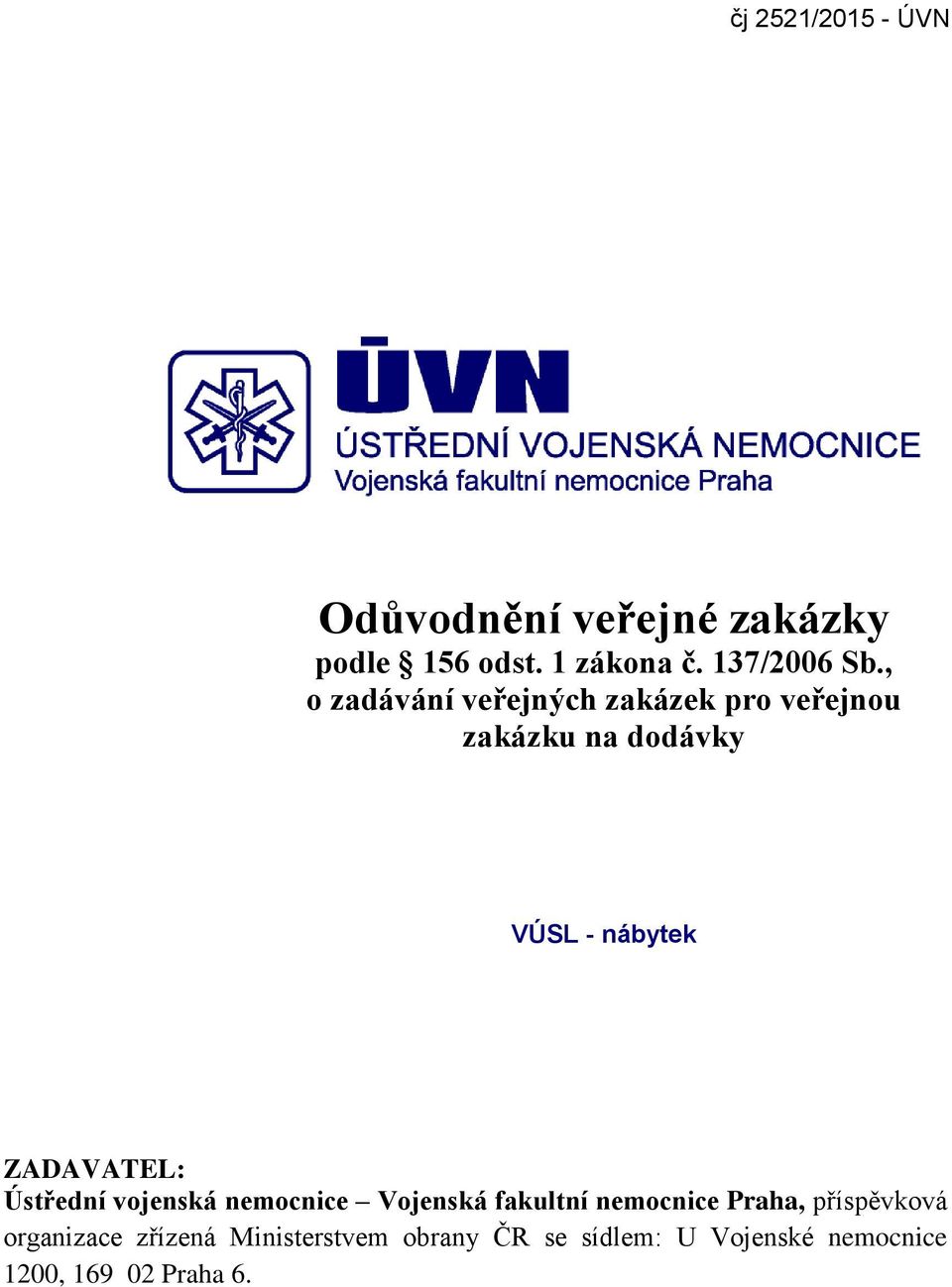 čj 2521/2015 - ÚVN

ÚVN
ÚSTŘEDNÍ VOJENSKÁ NEMOCNICE
Vojenská fakultní nemocnice Praha

Odůvodnění veřejné zakázky
podle § 156 odst. 1 zákona č. 137/2006 Sb., o zadávání veřejných zakázek pro veřejnou zakázku na dodávky

VÚSL - nábytek

ZADAVATEL:
Ústřední vojenská nemocnice – Vojenská fakultní nemocnice Praha, příspěvková organizace zřízená Ministerstvem obrany ČR se sídlem: U Vojenské nemocnice 1200, 169 02 Praha 6.